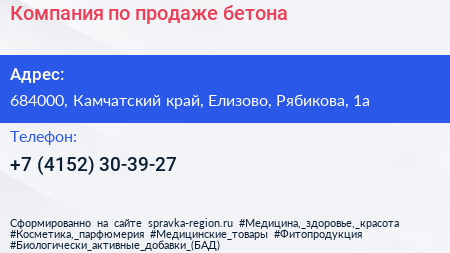 Компания по продаже бетона

Адрес:

684000, Камчатский край, Елизово, Рябикова, 1а

Телефон:

+7 (4152) 30-39-27

Сформированно на сайте spravka-region.ru #Медицина,_здоровье,_красота #Косметика,_парфюмерия #Медицинские_товары #Фитопродукция #Биологически_активные_добавки_(БАД)